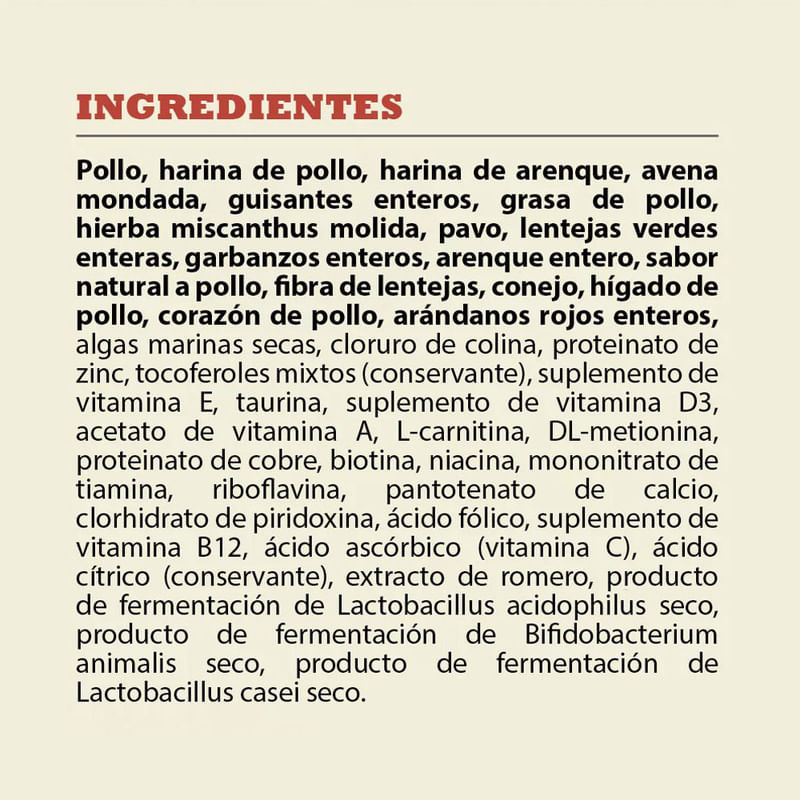 INGREDIENTES

Pollo, harina de pollo, harina de arenque, avena mondada, guisantes enteros, grasa de pollo, hierba miscanthus molida, pavo, lentejas verdes enteras, garbanzos enteros, arenque entero, sabor natural a pollo, fibra de lentejas, conejo, hígado de pollo, corazón de pollo, arándanos rojos enteros, algas marinas secas, cloruro de colina, proteinato de zinc, tocoferoles mixtos (conservante), suplemento de vitamina E, taurina, suplemento de vitamina D3, acetato de vitamina A, L-carnitina, DL-metionina, proteinato de cobre, biotina, niacina, mononitrato de tiamina, riboflavina, pantotenato de calcio, clorhidrato de piridoxina, ácido fólico, suplemento de vitamina B12, ácido ascórbico (vitamina C), ácido cítrico (conservante), extracto de romero, producto de fermentación de Lactobacillus acidophilus seco, producto de fermentación de Bifidobacterium animalis seco, producto de fermentación de Lactobacillus casei seco.